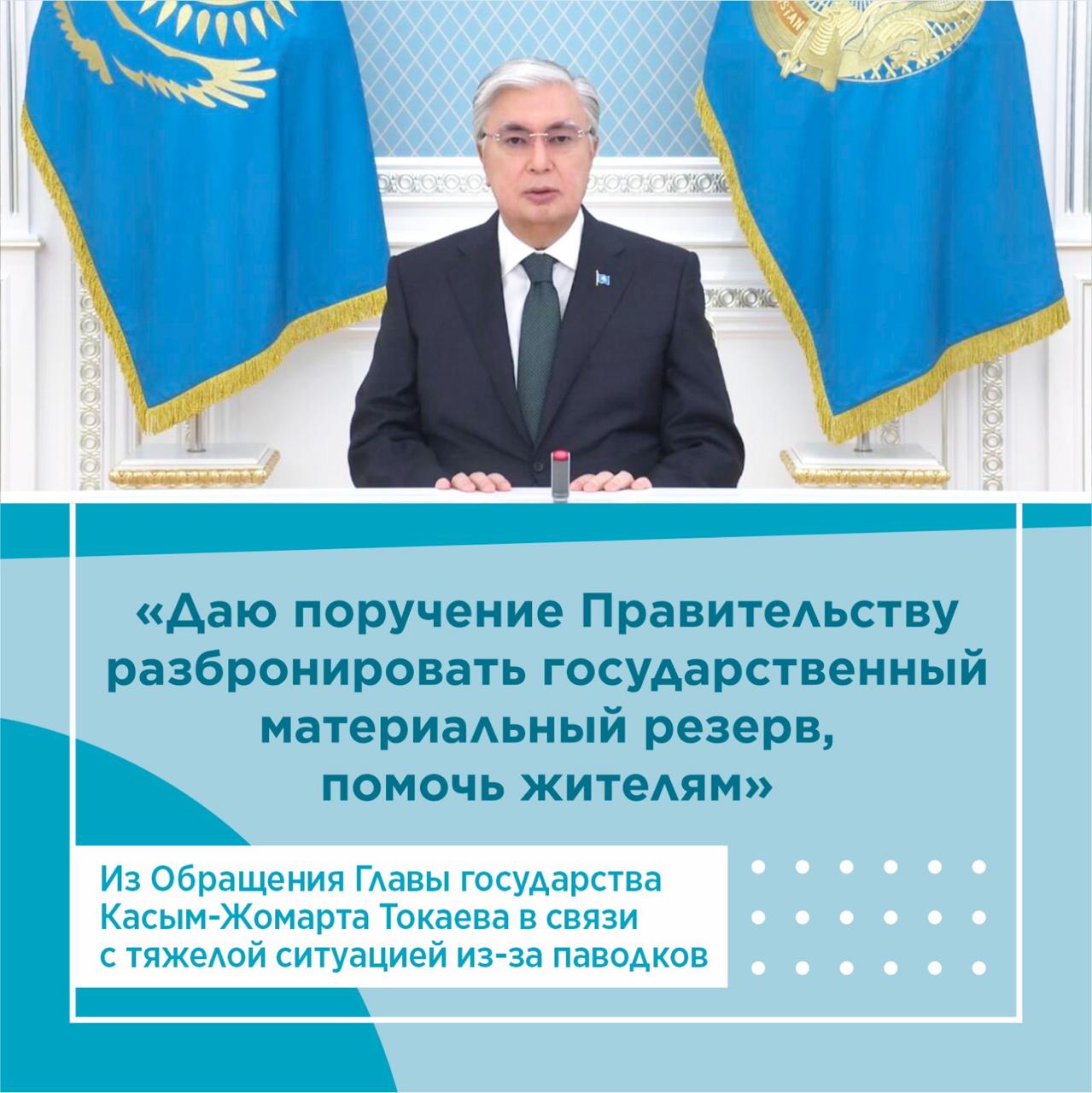 «Даю поручение Правительству разбронировать государственный материальный резерв, помочь жителям»

Из Обращения Главы государства Касым-Жомарта Токаева в связи с тяжелой ситуацией из-за паводков